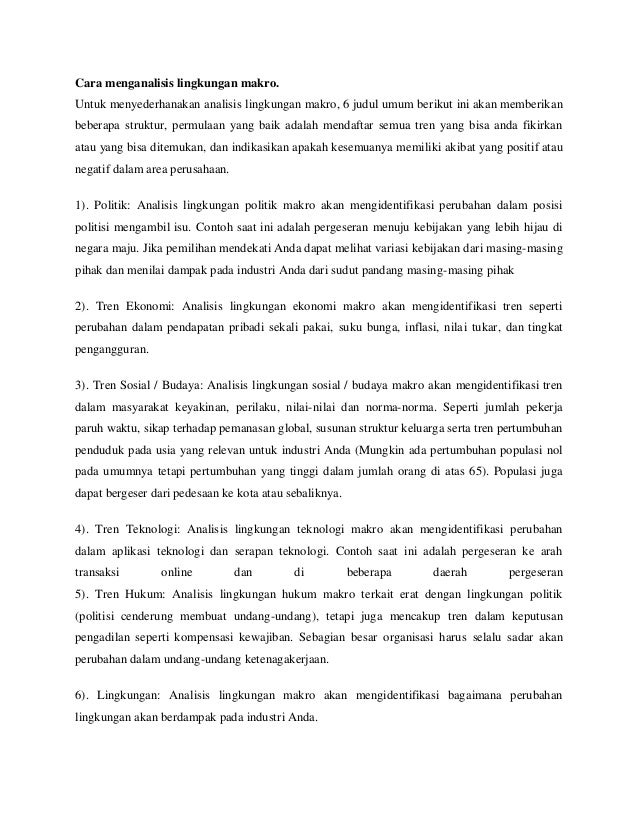 Cara menganalisis lingkungan makro.
Untuk menyederhanakan analisis lingkungan makro, 6 judul umum berikut ini akan memberikan beberapa struktur, permulaan yang baik adalah mendaftar semua tren yang bisa anda fikirkan atau yang bisa ditemukan, dan indikasikan apakah kesemuanya memiliki akibat yang positif atau negatif dalam area perusahaan.

1). Politik: Analisis lingkungan politik makro akan mengidentifikasi perubahan dalam posisi politisi mengambil isu. Contoh saat ini adalah pergeseran menuju kebijakan yang lebih hijau di negara maju. Jika pemilihan mendekati Anda dapat melihat variasi kebijakan dari masing-masing pihak dan menilai dampak pada industri Anda dari sudut pandang masing-masing pihak

2). Tren Ekonomi: Analisis lingkungan ekonomi makro akan mengidentifikasi tren seperti perubahan dalam pendapatan pribadi sekali pakai, suku bunga, inflasi, nilai tukar, dan tingkat pengangguran.

3). Tren Sosial / Budaya: Analisis lingkungan sosial / budaya makro akan mengidentifikasi tren dalam masyarakat keyakinan, perilaku, nilai-nilai dan norma-norma. Seperti jumlah pekerja paruh waktu, sikap terhadap pemanasan global, susunan struktur keluarga serta tren pertumbuhan penduduk pada usia yang relevan untuk industri Anda (Mungkin ada pertumbuhan populasi nol pada umumnya tetapi pertumbuhan yang tinggi dalam jumlah orang di atas 65). Populasi juga dapat bergeser dari pedesaan ke kota atau sebaliknya.

4). Tren Teknologi: Analisis lingkungan teknologi makro akan mengidentifikasi perubahan dalam aplikasi teknologi dan serapan teknologi. Contoh saat ini adalah pergeseran ke arah transaksi online dan di beberapa daerah pergeseran
5). Tren Hukum: Analisis lingkungan hukum makro terkait erat dengan lingkungan politik (politisi cenderung membuat undang-undang), tetapi juga mencakup tren dalam keputusan pengadilan seperti kompensasi kewajiban. Sebagian besar organisasi harus selalu sadar akan perubahan dalam undang-undang ketenagakerjaan.

6). Lingkungan: Analisis lingkungan makro akan mengidentifikasi bagaimana perubahan lingkungan akan berdampak pada industri Anda.